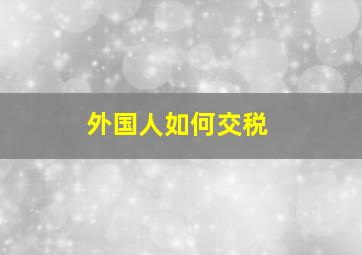 外国人如何交税